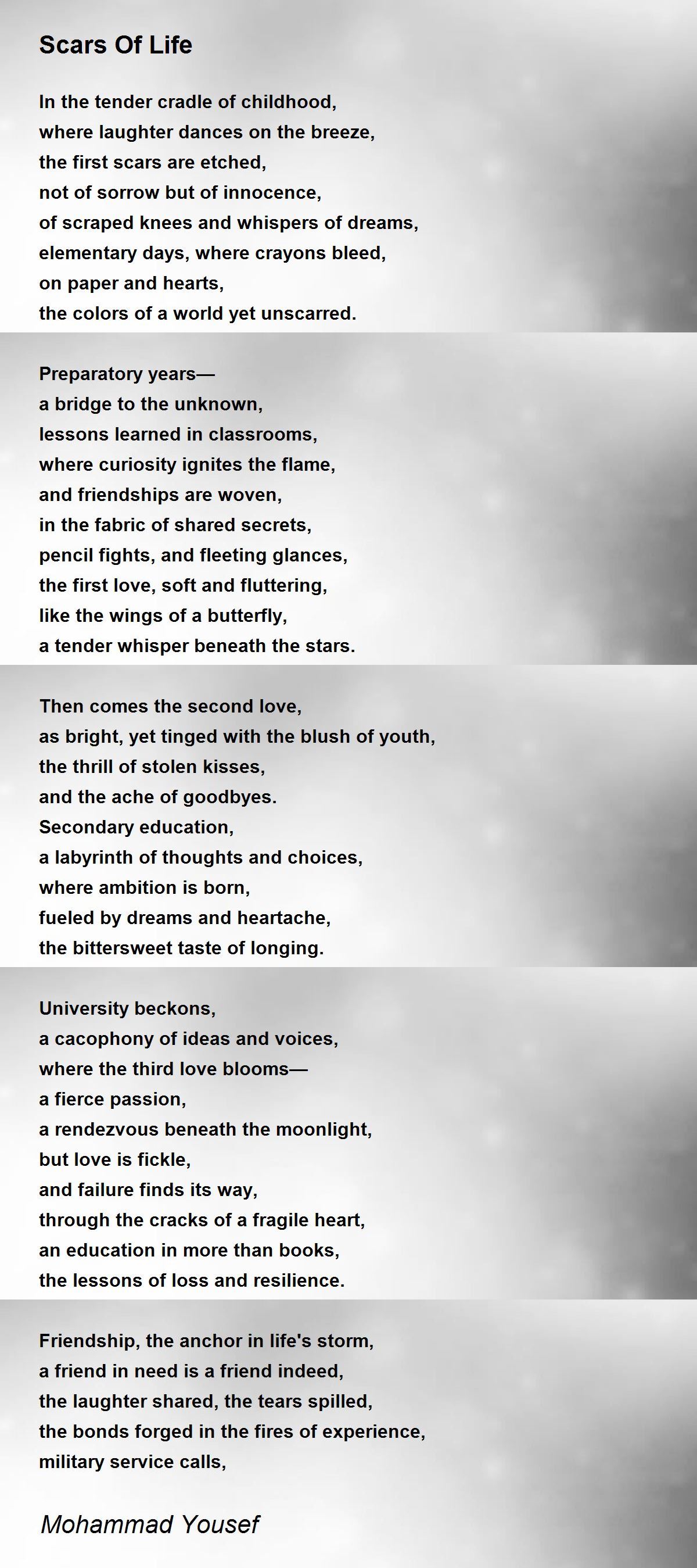 Scars Of Life

In the tender cradle of childhood,
where laughter dances on the breeze,
the first scars are etched,
not of sorrow but of innocence,
of scraped knees and whispers of dreams,
elementary days, where crayons bleed,
on paper and hearts,
the colors of a world yet unscarred.

Preparatory years—
a bridge to the unknown,
lessons learned in classrooms,
where curiosity ignites the flame,
and friendships are woven,
in the fabric of shared secrets,
pencil fights, and fleeting glances,
the first love, soft and fluttering,
like the wings of a butterfly,
a tender whisper beneath the stars.

Then comes the second love,
as bright, yet tinged with the blush of youth,
the thrill of stolen kisses,
and the ache of goodbyes.
Secondary education,
a labyrinth of thoughts and choices,
where ambition is born,
fueled by dreams and heartache,
the bittersweet taste of longing.

University beckons,
a cacophony of ideas and voices,
where the third love blooms—
a fierce passion,
a rendezvous beneath the moonlight,
but love is fickle,
and failure finds its way,
through the cracks of a fragile heart,
an education in more than books,
the lessons of loss and resilience.

Friendship, the anchor in life's storm,
a friend in need is a friend indeed,
the laughter shared, the tears spilled,
the bonds forged in the fires of experience,
military service calls,

Mohammad Yousef